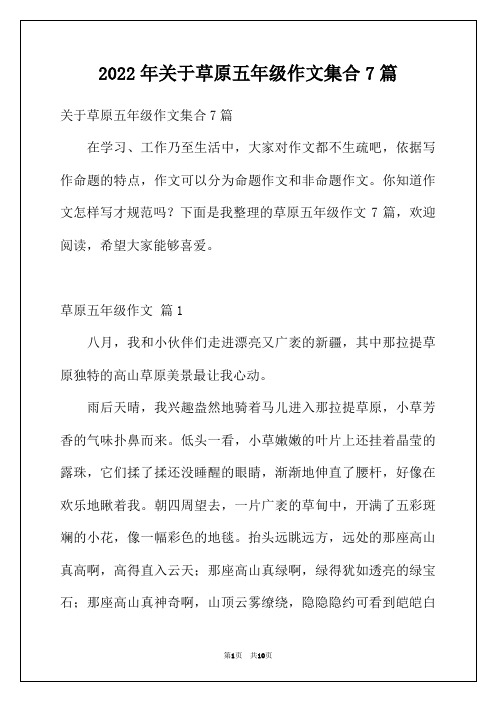 2022年关于草原五年级作文集合7篇

关于草原五年级作文集合7篇

在学习、工作乃至生活中，大家对作文都不生疏吧，依据写作命题的特点，作文可以分为命题作文和非命题作文。你知道作文怎样写才规范吗？下面是我整理的草原五年级作文7篇，欢迎阅读，希望大家能够喜爱。

草原五年级作文 篇1

八月，我和小伙伴们走进漂亮又广袤的新疆，其中那拉提草原独特的高山草原美景最让我心动。

雨后天晴，我兴趣盎然地骑着马儿进入那拉提草原，小草芳香的气味扑鼻而来。低头一看，小草嫩嫩的叶片上还挂着晶莹的露珠，它们揉了揉还没睡醒的眼睛，渐渐地伸直了腰杆，好像在欢乐地瞅着我。朝四周望去，一片广袤的草甸中，开满了五彩斑斓的小花，像一幅彩色的地毯。抬头远眺远方，远处的那座高山真高啊，高得直入云天；那座高山真绿啊，绿得犹如透亮的绿宝石；那座高山真神奇啊，山顶云雾缭绕，隐隐隐约可看到皑皑白

第1页 共10页